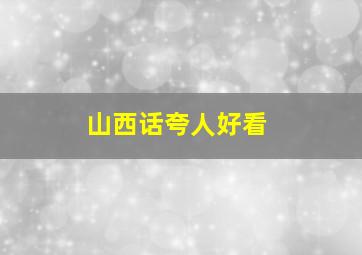 山西话夸人好看